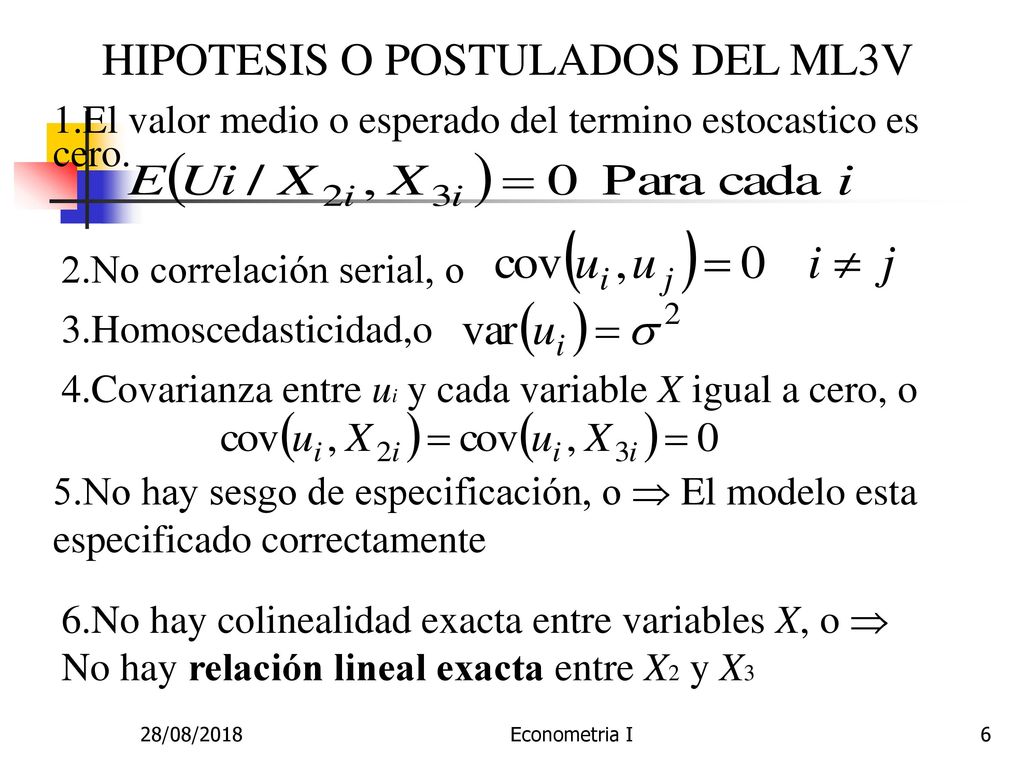 HIPOTESIS O POSTULADOS DEL ML3V

1.El valor medio o esperado del termino estocastico es cero.
$E(Ui / X_{2i}, X_{3i}) = 0$ Para cada $i$

2.No correlación serial, o $\text{cov}(u_i, u_j) = 0 \quad i \neq j$

3.Homoscedasticidad,o $\text{var}(u_i) = \sigma^2$

4.Covarianza entre $u_i$ y cada variable $X$ igual a cero, o
$\text{cov}(u_i, X_{2i}) = \text{cov}(u_i, X_{3i}) = 0$

5.No hay sesgo de especificación, o $\Rightarrow$ El modelo esta especificado correctamente

6.No hay colinealidad exacta entre variables $X$, o $\Rightarrow$ No hay **relación lineal exacta** entre $X_2$ y $X_3$

28/08/2018 Econometria I 6